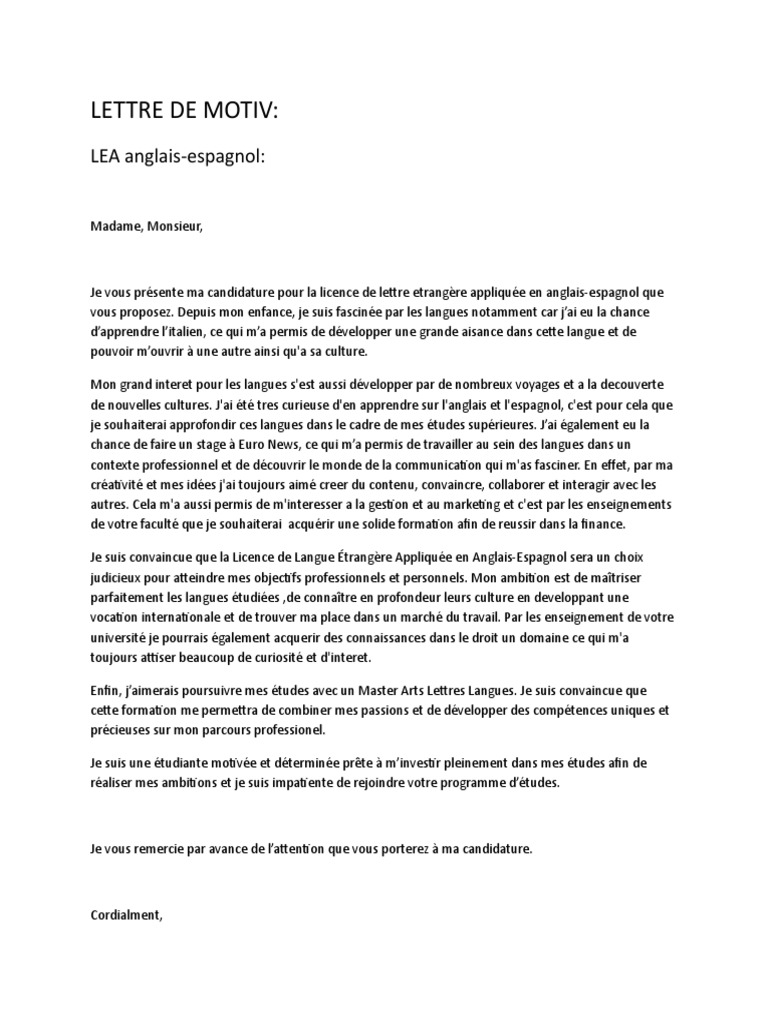 LETTRE DE MOTIV:

LEA anglais-espagnol:

Madame, Monsieur,

Je vous présente ma candidature pour la licence de lettre etrangère appliquée en anglais-espagnol que vous proposez. Depuis mon enfance, je suis fascinée par les langues notamment car j'ai eu la chance d'apprendre l'italien, ce qui m'a permis de développer une grande aisance dans cette langue et de pouvoir m'ouvrir à une autre ainsi qu'a sa culture.

Mon grand interet pour les langues s'est aussi développer par de nombreux voyages et a la decouverte de nouvelles cultures. J'ai été tres curieuse d'en apprendre sur l'anglais et l'espagnol, c'est pour cela que je souhaiterai approfondir ces langues dans le cadre de mes études supérieures. J'ai également eu la chance de faire un stage à Euro News, ce qui m'a permis de travailler au sein des langues dans un contexte professionnel et de découvrir le monde de la communication qui m'as fasciner. En effet, par ma créativité et mes idées j'ai toujours aimé creer du contenu, convaincre, collaborer et interagir avec les autres. Cela m'a aussi permis de m'interesser a la gestion et au marketing et c'est par les enseignements de votre faculté que je souhaiterai acquérir une solide formation afin de reussir dans la finance.

Je suis convaincue que la Licence de Langue Étrangère Appliquée en Anglais-Espagnol sera un choix judicieux pour atteindre mes objectifs professionnels et personnels. Mon ambition est de maîtriser parfaitement les langues étudiées ,de connaître en profondeur leurs culture en developpant une vocation internationale et de trouver ma place dans un marché du travail. Par les enseignement de votre université je pourrais également acquerir des connaissances dans le droit un domaine ce qui m'a toujours attiser beaucoup de curiosité et d'interet.

Enfin, j'aimerais poursuivre mes études avec un Master Arts Lettres Langues. Je suis convaincue que cette formation me permettra de combiner mes passions et de développer des compétences uniques et précieuses sur mon parcours professionel.

Je suis une étudiante motivée et déterminée prête à m'investir pleinement dans mes études afin de réaliser mes ambitions et je suis impatiente de rejoindre votre programme d'études.

Je vous remercie par avance de l'attention que vous porterez à ma candidature.

Cordialment,